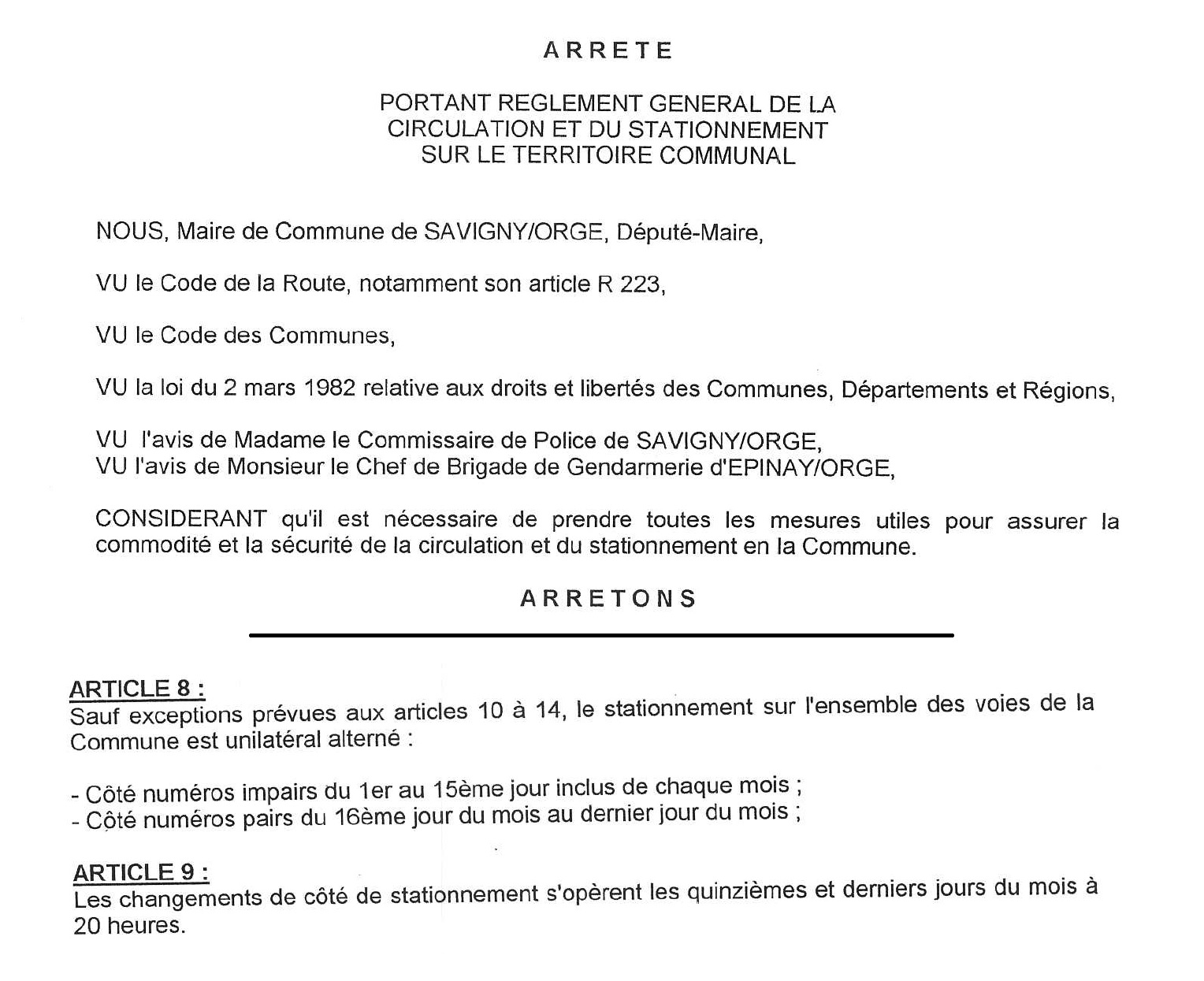 ARRETE

PORTANT REGLEMENT GENERAL DE LA CIRCULATION ET DU STATIONNEMENT SUR LE TERRITOIRE COMMUNAL

NOUS, Maire de Commune de SAVIGNY/ORGE, Député-Maire,

VU le Code de la Route, notamment son article R 223,

VU le Code des Communes,

VU la loi du 2 mars 1982 relative aux droits et libertés des Communes, Départements et Régions,

VU l'avis de Madame le Commissaire de Police de SAVIGNY/ORGE,
VU l'avis de Monsieur le Chef de Brigade de Gendarmerie d'EPINAY/ORGE,

CONSIDERANT qu'il est nécessaire de prendre toutes les mesures utiles pour assurer la commodité et la sécurité de la circulation et du stationnement en la Commune.

ARRETONS

ARTICLE 8 :
Sauf exceptions prévues aux articles 10 à 14, le stationnement sur l'ensemble des voies de la Commune est unilatéral alterné :

- Côté numéros impairs du 1er au 15ème jour inclus de chaque mois ;
- Côté numéros pairs du 16ème jour du mois au dernier jour du mois ;

ARTICLE 9 :
Les changements de côté de stationnement s'opèrent les quinzièmes et derniers jours du mois à 20 heures.